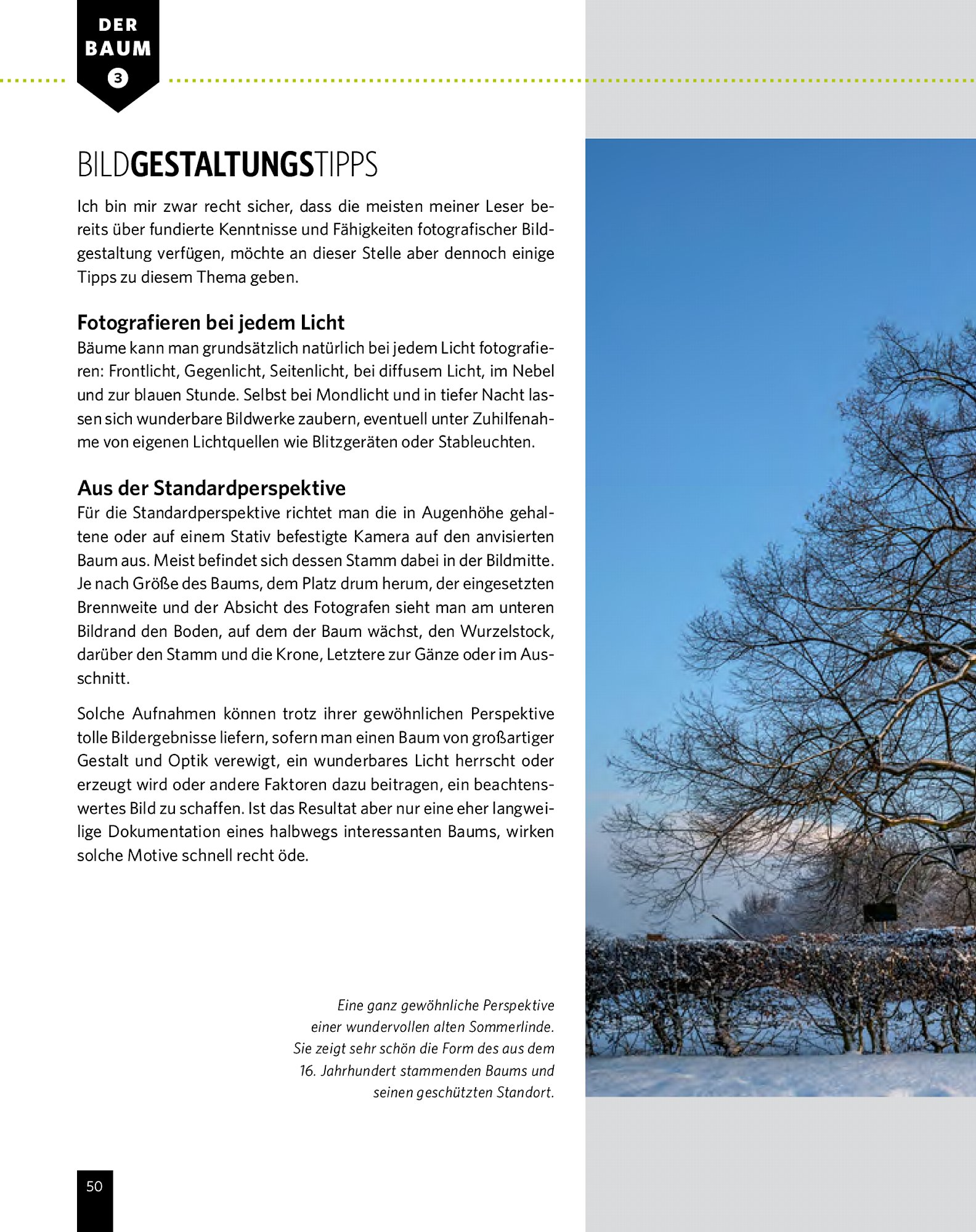 DER BAUM 3

BILDGESTALTUNGSTIPPS

Ich bin mir zwar recht sicher, dass die meisten meiner Leser bereits über fundierte Kenntnisse und Fähigkeiten fotografischer Bildgestaltung verfügen, möchte an dieser Stelle aber dennoch einige Tipps zu diesem Thema geben.

Fotografieren bei jedem Licht
Bäume kann man grundsätzlich natürlich bei jedem Licht fotografieren: Frontlicht, Gegenlicht, Seitenlicht, bei diffusem Licht, im Nebel und zur blauen Stunde. Selbst bei Mondlicht und in tiefer Nacht lassen sich wunderbare Bildwerke zaubern, eventuell unter Zuhilfenahme von eigenen Lichtquellen wie Blitzgeräten oder Stableuchten.

Aus der Standardperspektive
Für die Standardperspektive richtet man die in Augenhöhe gehaltene oder auf einem Stativ befestigte Kamera auf den anvisierten Baum aus. Meist befindet sich dessen Stamm dabei in der Bildmitte. Je nach Größe des Baums, dem Platz drum herum, der eingesetzten Brennweite und der Absicht des Fotografen sieht man am unteren Bildrand den Boden, auf dem der Baum wächst, den Wurzelstock, darüber den Stamm und die Krone, Letztere zur Gänze oder im Ausschnitt.

Solche Aufnahmen können trotz ihrer gewöhnlichen Perspektive tolle Bildergebnisse liefern, sofern man einen Baum von großartiger Gestalt und Optik verewigt, ein wunderbares Licht herrscht oder erzeugt wird oder andere Faktoren dazu beitragen, ein beachtenswertes Bild zu schaffen. Ist das Resultat aber nur eine eher langweilige Dokumentation eines halbwegs interessanten Baums, wirken solche Motive schnell recht öde.

Eine ganz gewöhnliche Perspektive einer wundervollen alten Sommerlinde. Sie zeigt sehr schön die Form des aus dem 16. Jahrhundert stammenden Baums und seinen geschützten Standort.

50